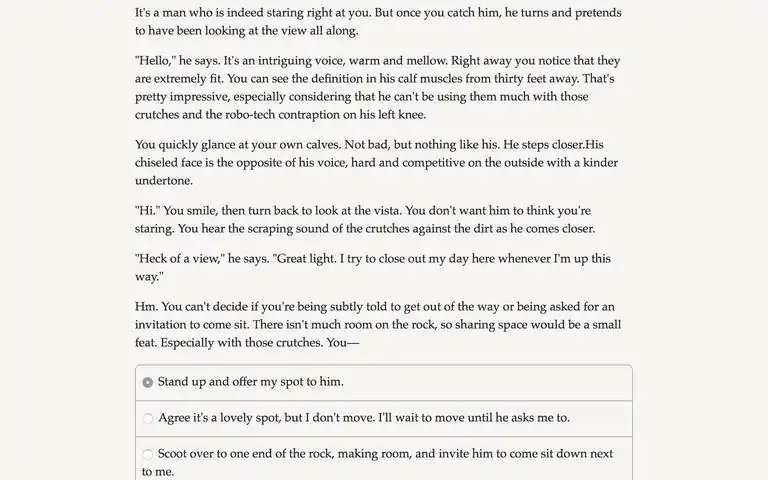 It's a man who is indeed staring right at you. But once you catch him, he turns and pretends to have been looking at the view all along.

"Hello," he says. It's an intriguing voice, warm and mellow. Right away you notice that they are extremely fit. You can see the definition in his calf muscles from thirty feet away. That's pretty impressive, especially considering that he can't be using them much with those crutches and the robo-tech contraption on his left knee.

You quickly glance at your own calves. Not bad, but nothing like his. He steps closer.His chiseled face is the opposite of his voice, hard and competitive on the outside with a kinder undertone.

"Hi." You smile, then turn back to look at the vista. You don't want him to think you're staring. You hear the scraping sound of the crutches against the dirt as he comes closer.

"Heck of a view," he says. "Great light. I try to close out my day here whenever I'm up this way."

Hm. You can't decide if you're being subtly told to get out of the way or being asked for an invitation to come sit. There isn't much room on the rock, so sharing space would be a small feat. Especially with those crutches. You—

Stand up and offer my spot to him.

Agree it's a lovely spot, but I don't move. I'll wait to move until he asks me to.

Scoot over to one end of the rock, making room, and invite him to come sit down next to me.